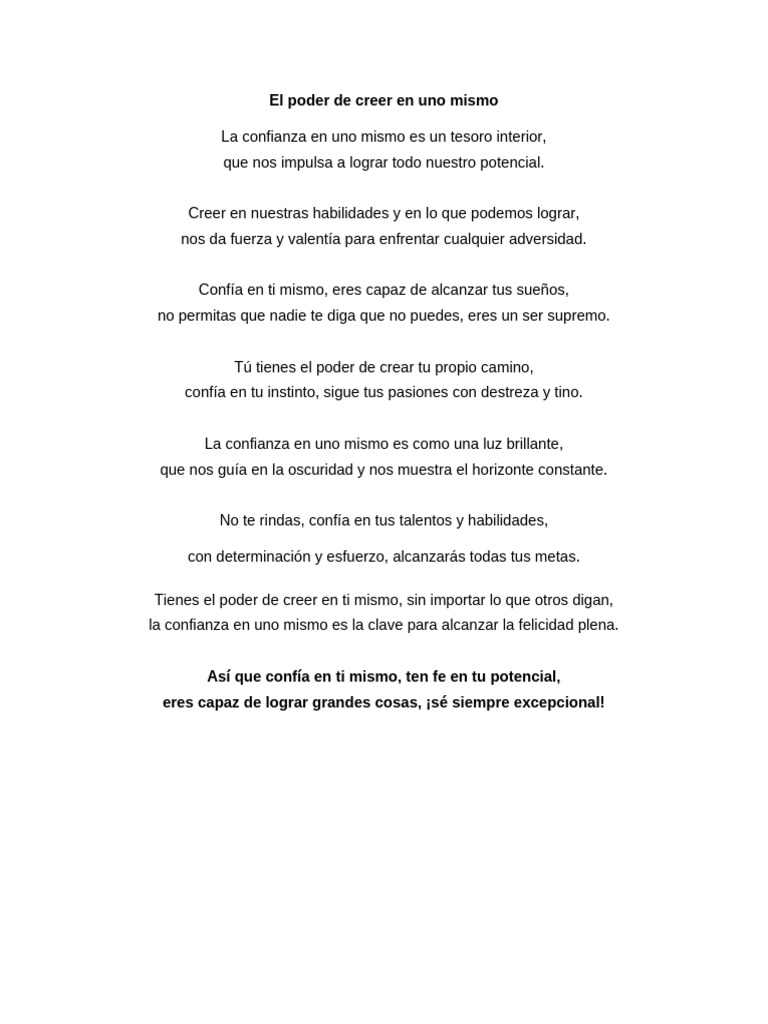 El poder de creer en uno mismo

La confianza en uno mismo es un tesoro interior,
que nos impulsa a lograr todo nuestro potencial.

Creer en nuestras habilidades y en lo que podemos lograr,
nos da fuerza y valentía para enfrentar cualquier adversidad.

Confía en ti mismo, eres capaz de alcanzar tus sueños,
no permitas que nadie te diga que no puedes, eres un ser supremo.

Tú tienes el poder de crear tu propio camino,
confía en tu instinto, sigue tus pasiones con destreza y tino.

La confianza en uno mismo es como una luz brillante,
que nos guía en la oscuridad y nos muestra el horizonte constante.

No te rindas, confía en tus talentos y habilidades,

con determinación y esfuerzo, alcanzarás todas tus metas.

Tienes el poder de creer en ti mismo, sin importar lo que otros digan,
la confianza en uno mismo es la clave para alcanzar la felicidad plena.

Así que confía en ti mismo, ten fe en tu potencial,
eres capaz de lograr grandes cosas, ¡sé siempre excepcional!